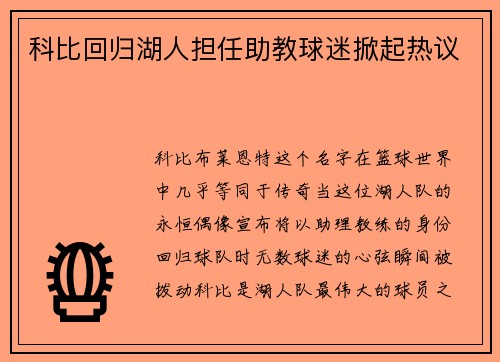 科比回归湖人担任助教球迷掀起热议

科比布莱恩特这个名字在篮球世界中几乎等同于传奇当这位湖人队的永恒偶像宣布将以助理教练的身份回归球队时无数球迷的心弦瞬间被拨动科比是湖人队最伟大的球员之